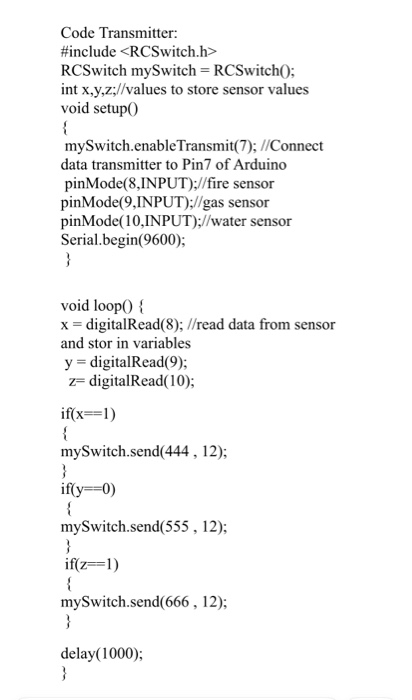 Code Transmitter:
#include <RCSwitch.h>
RCSwitch mySwitch = RCSwitch();
int x,y,z;//values to store sensor values
void setup()
{
mySwitch.enableTransmit(7); //Connect data transmitter to Pin7 of Arduino
pinMode(8,INPUT);//fire sensor
pinMode(9,INPUT);//gas sensor
pinMode(10,INPUT);//water sensor
Serial.begin(9600);
}

void loop() {
x = digitalRead(8); //read data from sensor and stor in variables
y = digitalRead(9);
z= digitalRead(10);

if(x==1)
{
mySwitch.send(444 , 12);
}
if(y==0)
{
mySwitch.send(555 , 12);
}
if(z==1)
{
mySwitch.send(666 , 12);
}

delay(1000);
}